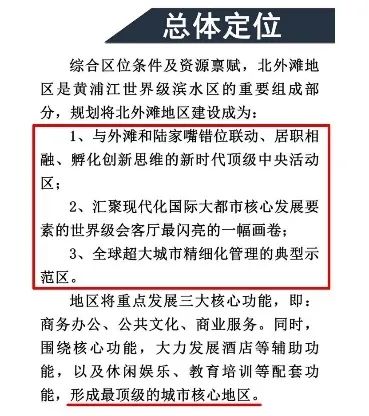 总体定位

综合区位条件及资源禀赋，北外滩地区是黄浦江世界级滨水区的重要组成部分，规划将北外滩地区建设成为：

1、与外滩和陆家嘴错位联动、居职相融、孵化创新思维的新时代顶级中央活动区；

2、汇聚现代化国际大都市核心发展要素的世界级会客厅最闪亮的一幅画卷；

3、全球超大城市精细化管理的典型示范区。

地区将重点发展三大核心功能，即：商务办公、公共文化、商业服务。同时，围绕核心功能，大力发展酒店等辅助功能，以及休闲娱乐、教育培训等配套功能，形成最顶级的城市核心地区。